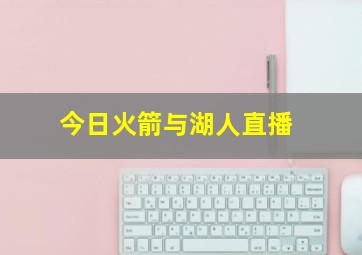 今日火箭与湖人直播